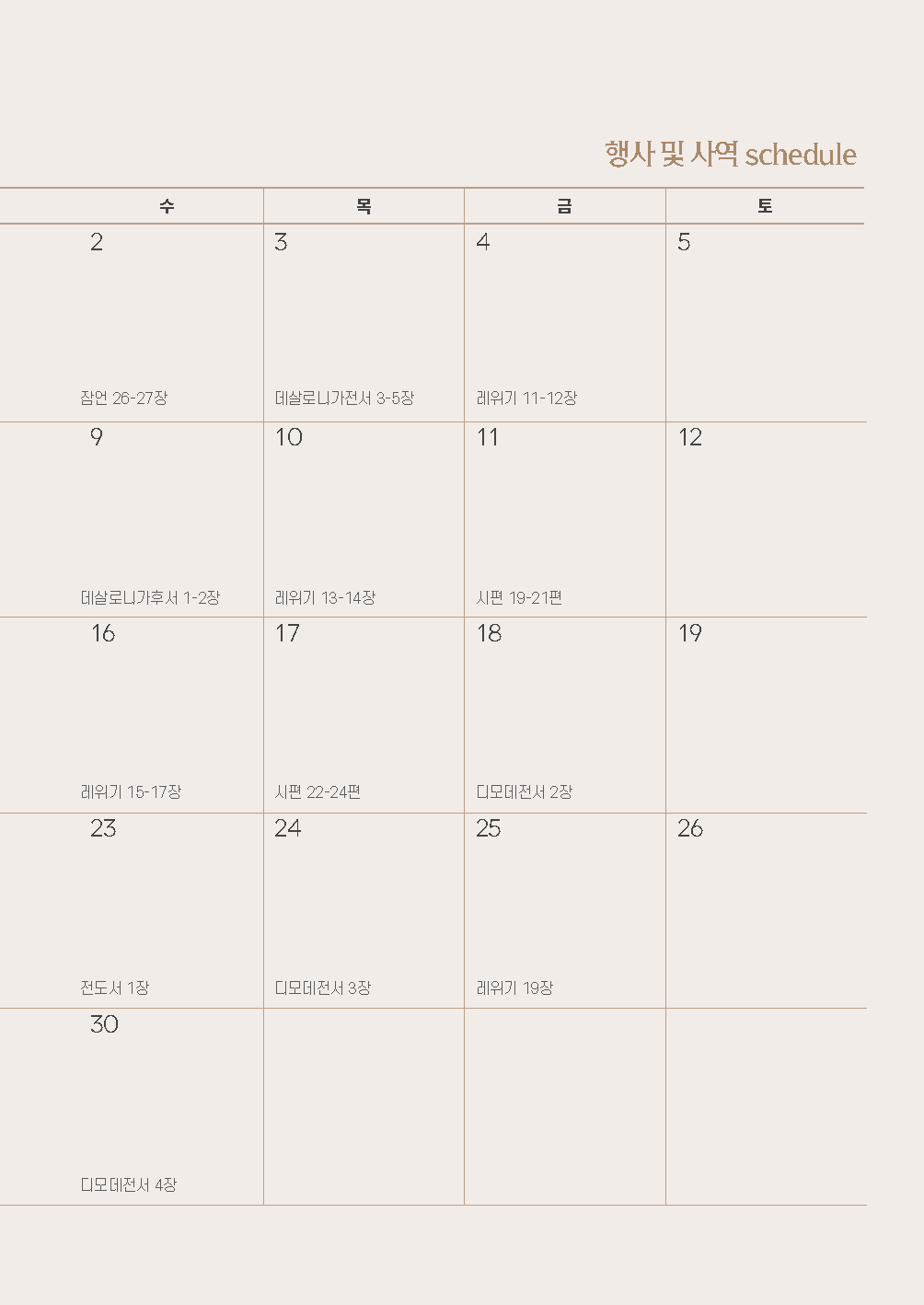 행사 및 사역 schedule

| 수 | 목 | 금 | 토 |
|---|---|---|---|
| 2 잠언 26-27장 | 3 데살로니가전서 3-5장 | 4 레위기 11-12장 | 5 |
| 9 데살로니가후서 1-2장 | 10 레위기 13-14장 | 11 시편 19-21편 | 12 |
| 16 레위기 15-17장 | 17 시편 22-24편 | 18 디모데전서 2장 | 19 |
| 23 전도서 1장 | 24 디모데전서 3장 | 25 레위기 19장 | 26 |
| 30 디모데전서 4장 | | | |